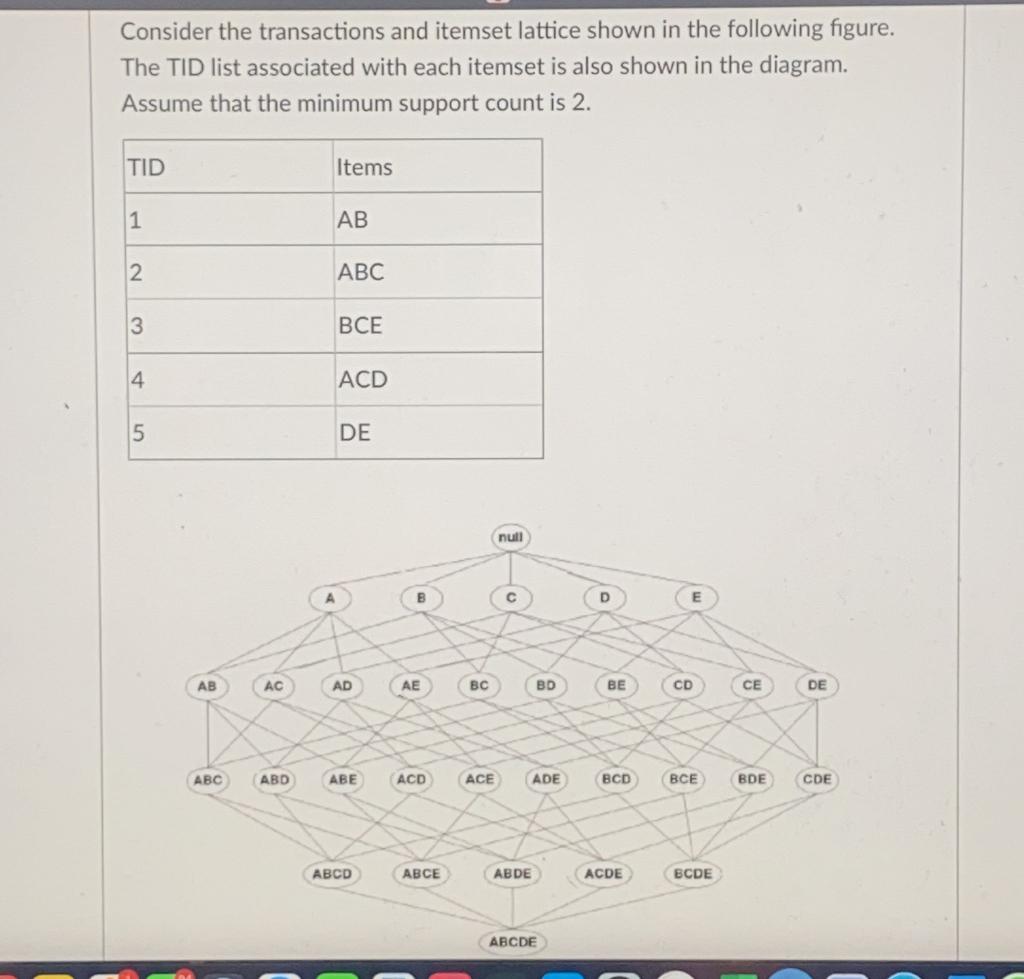 Consider the transactions and itemset lattice shown in the following figure. The TID list associated with each itemset is also shown in the diagram. Assume that the minimum support count is 2.

| TID | Items |
|---|---|
| 1 | AB |
| 2 | ABC |
| 3 | BCE |
| 4 | ACD |
| 5 | DE |

null

A B C D E

AB AC AD AE BC BD BE CD CE DE

ABC ABD ABE ACD ACE ADE BCD BCE BDE CDE

ABCD ABCE ABDE ACDE BCDE

ABCDE